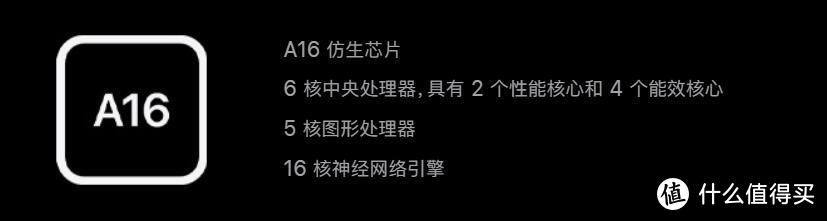 A16

A16 仿生芯片

6 核中央处理器, 具有 2 个性能核心和 4 个能效核心

5 核图形处理器

16 核神经网络引擎

值 什么值得买